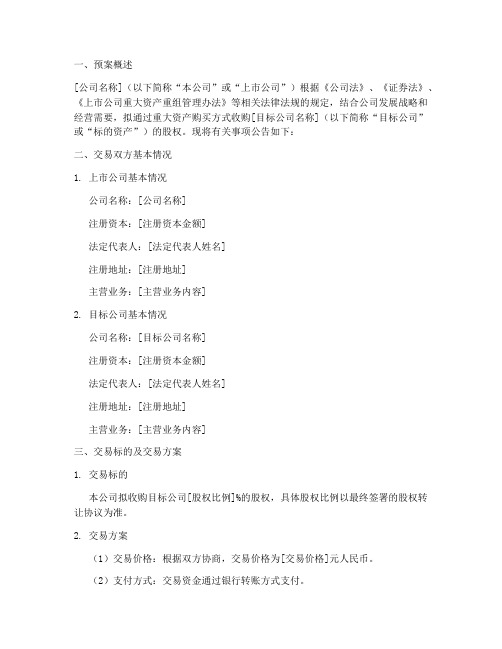 一、预案概述

[公司名称]（以下简称“本公司”或“上市公司”）根据《公司法》、《证券法》、《上市公司重大资产重组管理办法》等相关法律法规的规定，结合公司发展战略和经营需要，拟通过重大资产购买方式收购[目标公司名称]（以下简称“目标公司”或“标的资产”）的股权。现将有关事项公告如下：

二、交易双方基本情况

1. 上市公司基本情况

公司名称：[公司名称]

注册资本：[注册资本金额]

法定代表人：[法定代表人姓名]

注册地址：[注册地址]

主营业务：[主营业务内容]

2. 目标公司基本情况

公司名称：[目标公司名称]

注册资本：[注册资本金额]

法定代表人：[法定代表人姓名]

注册地址：[注册地址]

主营业务：[主营业务内容]

三、交易标的及交易方案

1. 交易标的

本公司拟收购目标公司[股权比例]%的股权，具体股权比例以最终签署的股权转让协议为准。

2. 交易方案

（1）交易价格：根据双方协商，交易价格为[交易价格]元人民币。

（2）支付方式：交易资金通过银行转账方式支付。